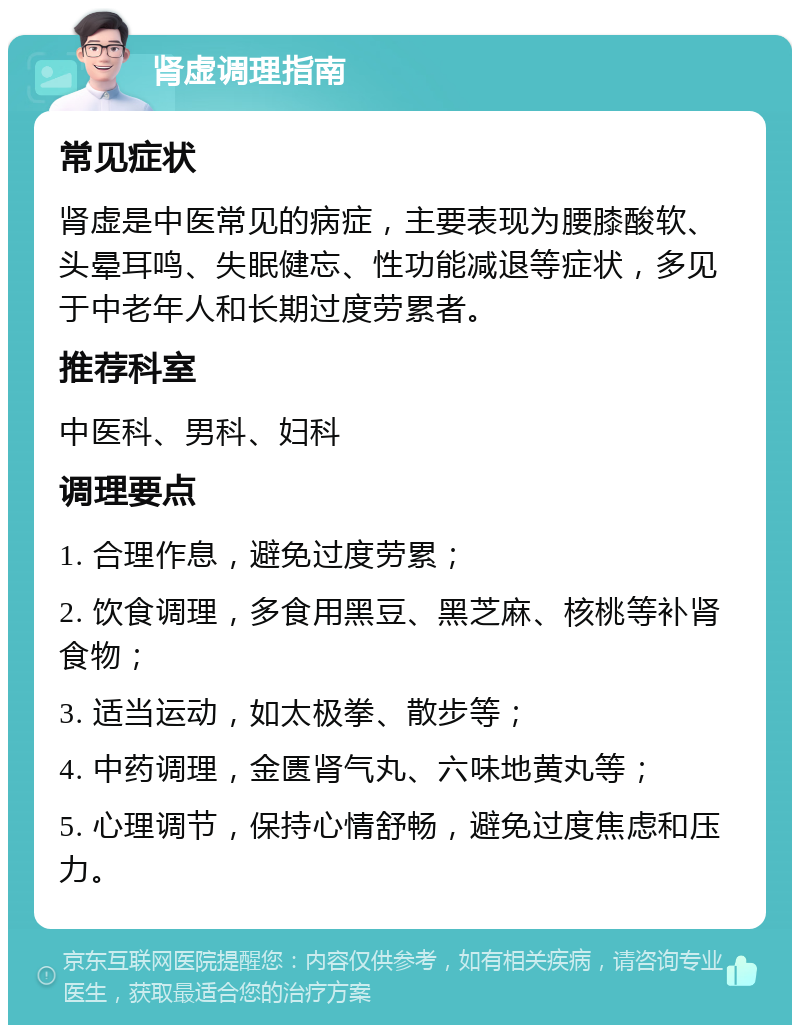 肾虚调理指南

常见症状

肾虚是中医常见的病症，主要表现为腰膝酸软、头晕耳鸣、失眠健忘、性功能减退等症状，多见于中老年人和长期过度劳累者。

推荐科室

中医科、男科、妇科

调理要点

1. 合理作息，避免过度劳累；

2. 饮食调理，多食用黑豆、黑芝麻、核桃等补肾食物；

3. 适当运动，如太极拳、散步等；

4. 中药调理，金匮肾气丸、六味地黄丸等；

5. 心理调节，保持心情舒畅，避免过度焦虑和压力。

京东互联网医院提醒您：内容仅供参考，如有相关疾病，请咨询专业医生，获取最适合您的治疗方案